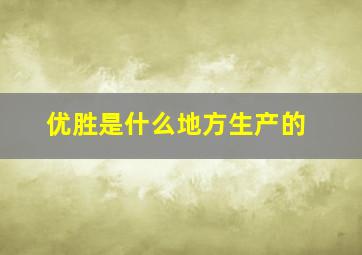 优胜是什么地方生产的